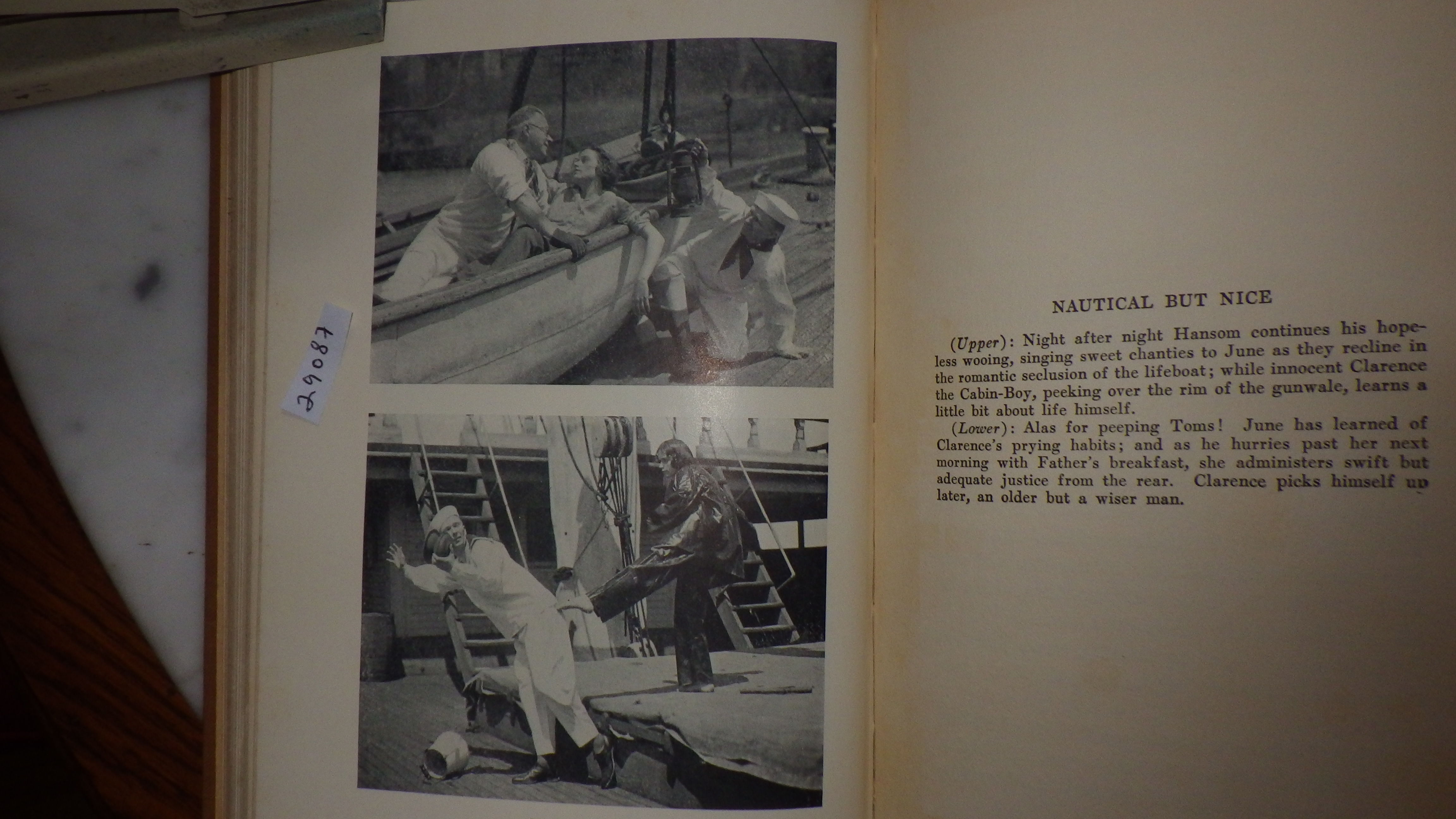 29087

NAUTICAL BUT NICE

(Upper): Night after night Hansom continues his hopeless wooing, singing sweet chanties to June as they recline in the romantic seclusion of the lifeboat; while innocent Clarence the Cabin-Boy, peeking over the rim of the gunwale, learns a little bit about life himself.

(Lower): Alas for peeping Toms! June has learned of Clarence's prying habits; and as he hurries past her next morning with Father's breakfast, she administers swift but adequate justice from the rear. Clarence picks himself up later, an older but a wiser man.